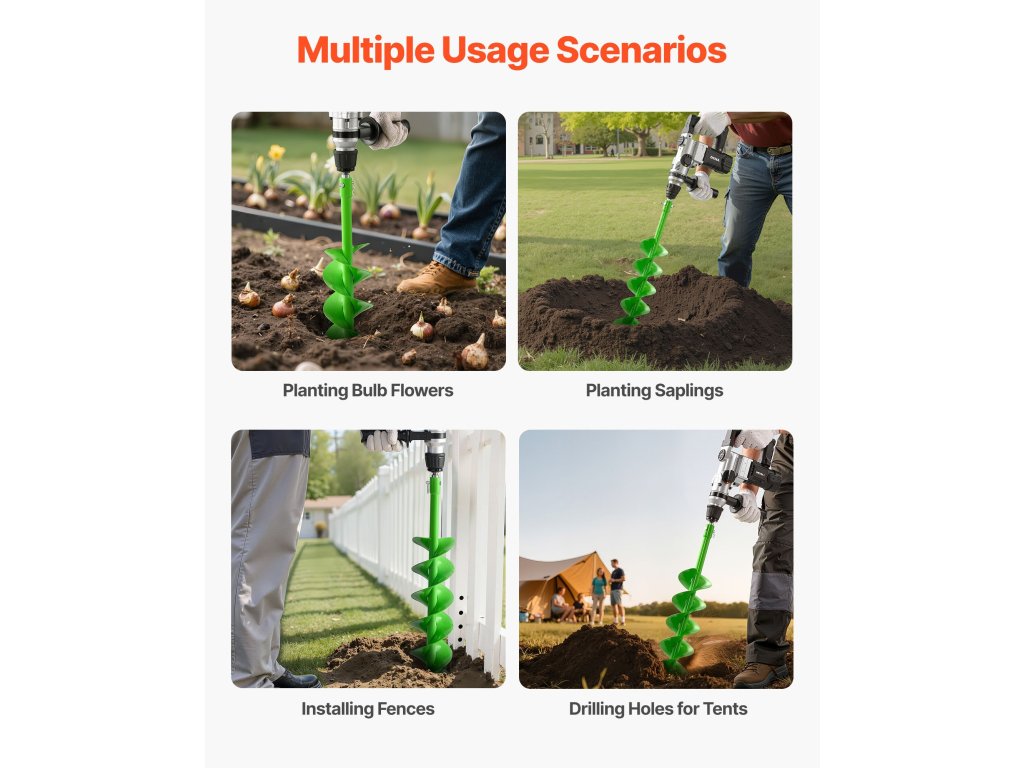 Multiple Usage Scenarios

Planting Bulb Flowers

Planting Saplings

Installing Fences

Drilling Holes for Tents